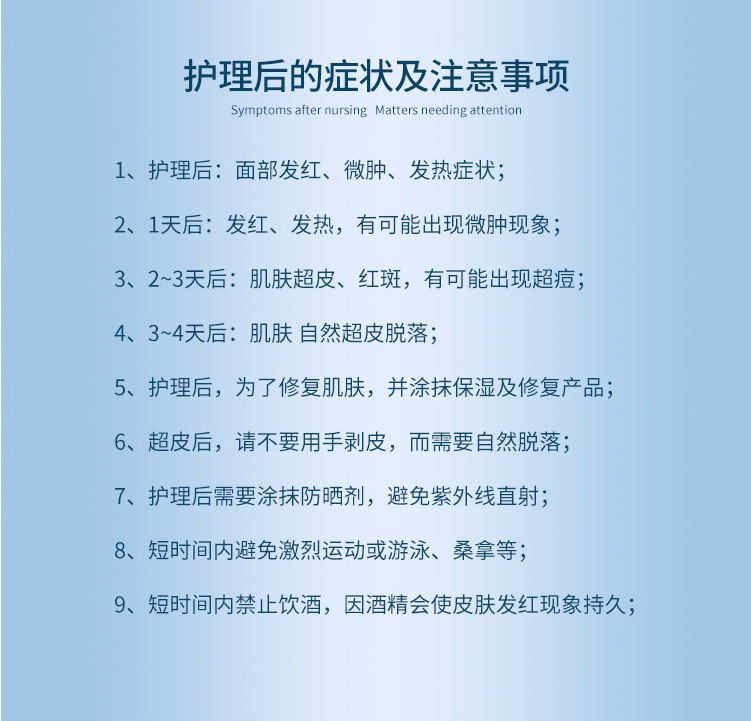 护理后的症状及注意事项

Symptoms after nursing Matters needing attention

1、护理后：面部发红、微肿、发热症状；

2、1天后：发红、发热，有可能出现微肿现象；

3、2~3天后：肌肤超皮、红斑，有可能出现超痘；

4、3~4天后：肌肤 自然超皮脱落；

5、护理后，为了修复肌肤，并涂抹保湿及修复产品；

6、超皮后，请不要用手剥皮，而需要自然脱落；

7、护理后需要涂抹防晒剂，避免紫外线直射；

8、短时间内避免激烈运动或游泳、桑拿等；

9、短时间内禁止饮酒，因酒精会使皮肤发红现象持久；